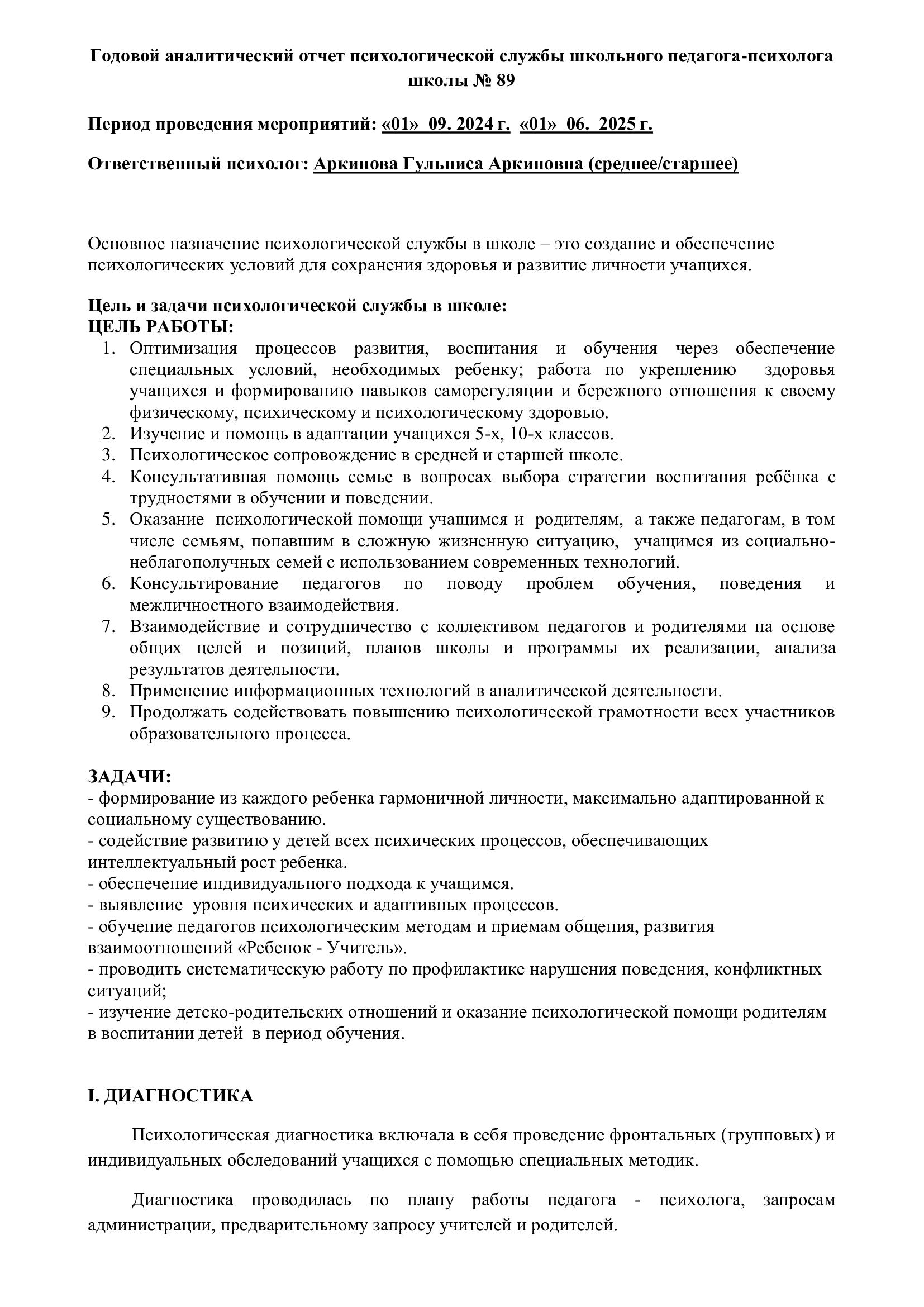 Годовой аналитический отчет психологической службы школьного педагога-психолога школы № 89

Период проведения мероприятий: «01» 09. 2024 г. «01» 06. 2025 г.

Ответственный психолог: Аркинова Гульниса Аркиновна (среднее/старшее)

Основное назначение психологической службы в школе – это создание и обеспечение психологических условий для сохранения здоровья и развитие личности учащихся.

Цель и задачи психологической службы в школе:
ЦЕЛЬ РАБОТЫ:
1. Оптимизация процессов развития, воспитания и обучения через обеспечение специальных условий, необходимых ребенку; работа по укреплению здоровья учащихся и формированию навыков саморегуляции и бережного отношения к своему физическому, психическому и психологическому здоровью.
2. Изучение и помощь в адаптации учащихся 5-х, 10-х классов.
3. Психологическое сопровождение в средней и старшей школе.
4. Консультативная помощь семье в вопросах выбора стратегии воспитания ребёнка с трудностями в обучении и поведении.
5. Оказание психологической помощи учащимся и родителям, а также педагогам, в том числе семьям, попавшим в сложную жизненную ситуацию, учащимся из социально-неблагополучных семей с использованием современных технологий.
6. Консультирование педагогов по поводу проблем обучения, поведения и межличностного взаимодействия.
7. Взаимодействие и сотрудничество с коллективом педагогов и родителями на основе общих целей и позиций, планов школы и программы их реализации, анализа результатов деятельности.
8. Применение информационных технологий в аналитической деятельности.
9. Продолжать содействовать повышению психологической грамотности всех участников образовательного процесса.

ЗАДАЧИ:
- формирование из каждого ребенка гармоничной личности, максимально адаптированной к социальному существованию.
- содействие развитию у детей всех психических процессов, обеспечивающих интеллектуальный рост ребенка.
- обеспечение индивидуального подхода к учащимся.
- выявление уровня психических и адаптивных процессов.
- обучение педагогов психологическим методам и приемам общения, развития взаимоотношений «Ребенок - Учитель».
- проводить систематическую работу по профилактике нарушения поведения, конфликтных ситуаций;
- изучение детско-родительских отношений и оказание психологической помощи родителям в воспитании детей в период обучения.

I. ДИАГНОСТИКА

Психологическая диагностика включала в себя проведение фронтальных (групповых) и индивидуальных обследований учащихся с помощью специальных методик.

Диагностика проводилась по плану работы педагога - психолога, запросам администрации, предварительному запросу учителей и родителей.